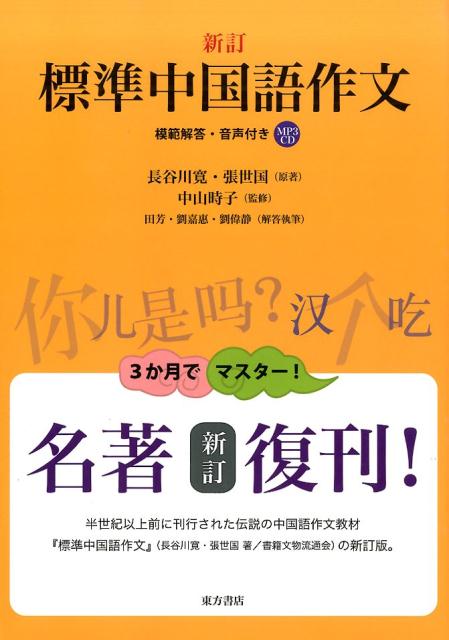 新訂
標準中国語作文

模範解答・音声付き MP3 CD

長谷川寛・張世国（原著）
中山時子（監修）
田芳・劉嘉惠・劉偉静（解答執筆）

你儿是吗？汉个吃

3か月で マスター！

名著 新訂 復刊！

半世紀以上前に刊行された伝説の中国語作文教材
『標準中国語作文』（長谷川寛・張世国 著／書籍文物流通会）の新訂版。

東方書店